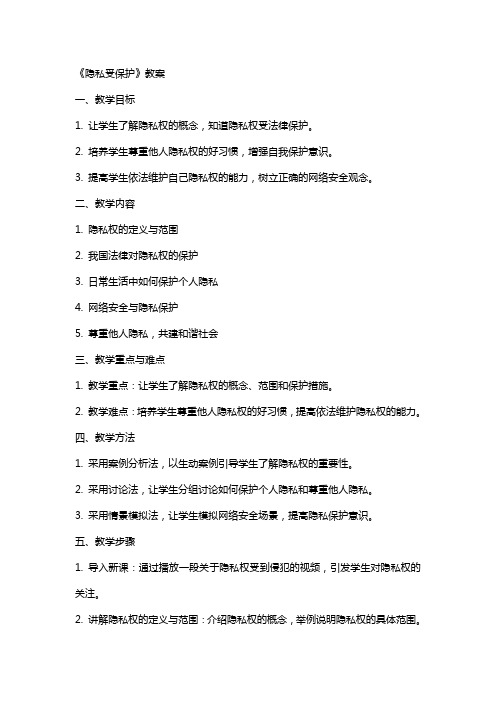 《隐私受保护》教案

一、教学目标

1. 让学生了解隐私权的概念，知道隐私权受法律保护。

2. 培养学生尊重他人隐私权的好习惯，增强自我保护意识。

3. 提高学生依法维护自己隐私权的能力，树立正确的网络安全观念。

二、教学内容

1. 隐私权的定义与范围

2. 我国法律对隐私权的保护

3. 日常生活中如何保护个人隐私

4. 网络安全与隐私保护

5. 尊重他人隐私，共建和谐社会

三、教学重点与难点

1. 教学重点：让学生了解隐私权的概念、范围和保护措施。

2. 教学难点：培养学生尊重他人隐私权的好习惯，提高依法维护隐私权的能力。

四、教学方法

1. 采用案例分析法，以生动案例引导学生了解隐私权的重要性。

2. 采用讨论法，让学生分组讨论如何保护个人隐私和尊重他人隐私。

3. 采用情景模拟法，让学生模拟网络安全场景，提高隐私保护意识。

五、教学步骤

1. 导入新课：通过播放一段关于隐私权受到侵犯的视频，引发学生对隐私权的关注。

2. 讲解隐私权的定义与范围：介绍隐私权的概念，举例说明隐私权的具体范围。